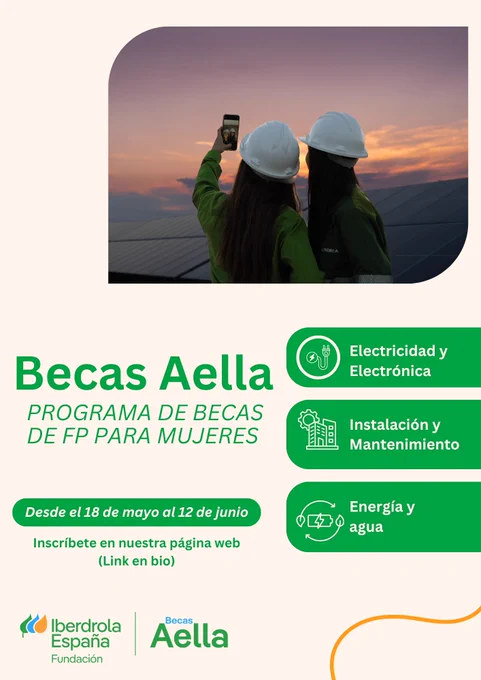 Becas Aella

PROGRAMA DE BECAS DE FP PARA MUJERES

Desde el 18 de mayo al 12 de junio

Inscríbete en nuestra página web
(Link en bio)

Electricidad y Electrónica

Instalación y Mantenimiento

Energía y agua

Iberdrola España
Fundación

Becas
Aella